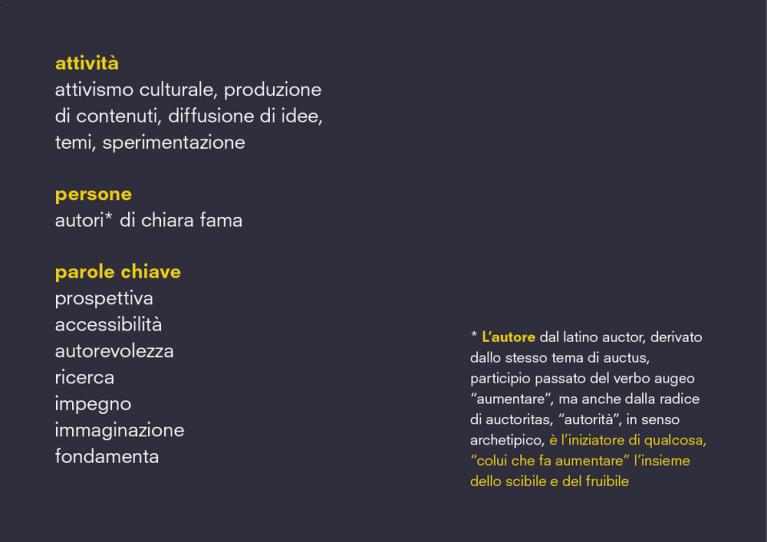 attività
attivismo culturale, produzione di contenuti, diffusione di idee, temi, sperimentazione

persone
autori* di chiara fama

parole chiave
prospettiva
accessibilità
autorevolezza
ricerca
impegno
immaginazione
fondamenta

* L'autore dal latino auctor, derivato dallo stesso tema di auctus, participio passato del verbo augeo "aumentare", ma anche dalla radice di auctoritas, "autorità", in senso archetipico, è l'iniziatore di qualcosa, "colui che fa aumentare" l'insieme dello scibile e del fruibile